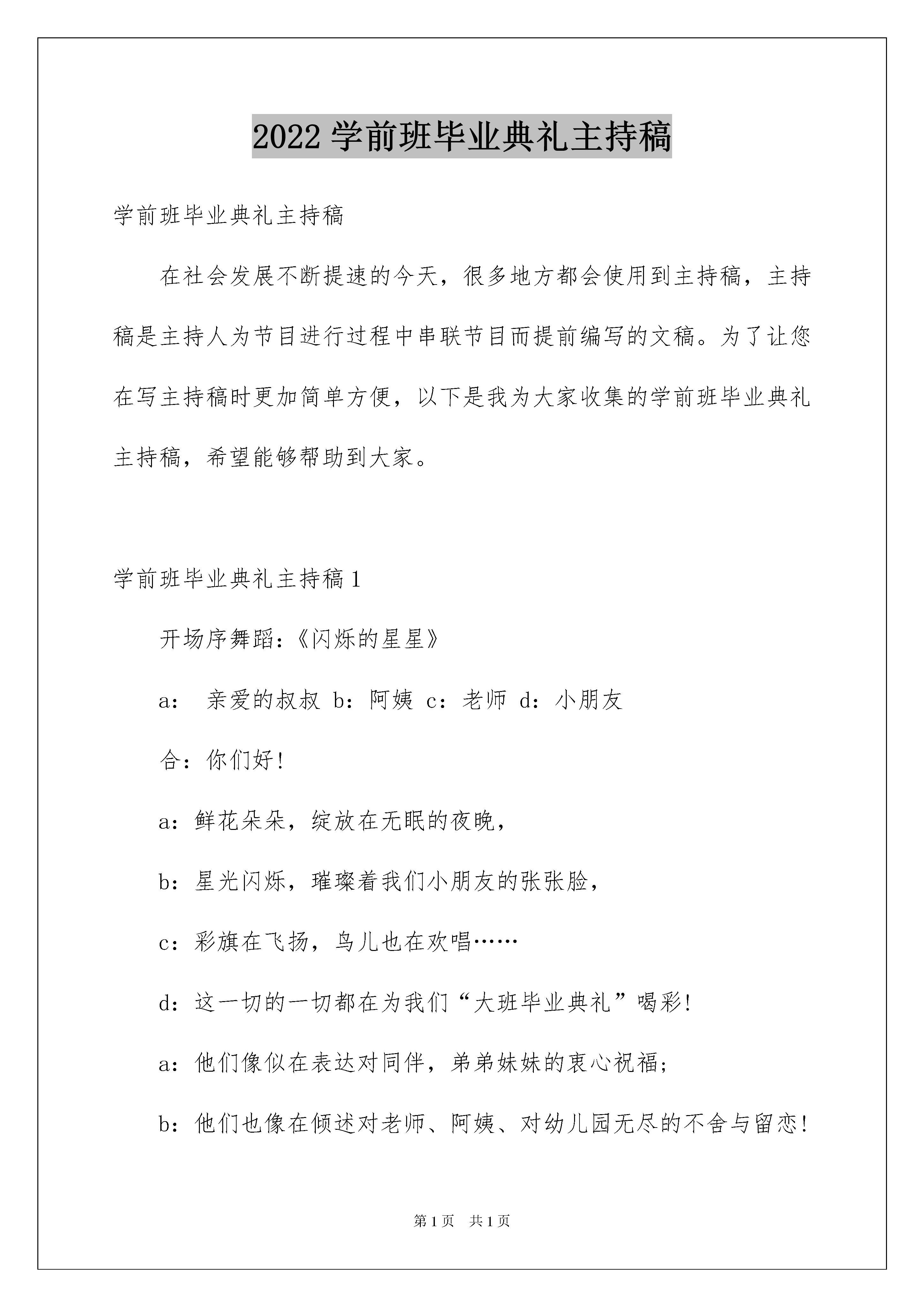 2022 学前班毕业典礼主持稿

学前班毕业典礼主持稿

在社会发展不断提速的今天，很多地方都会使用到主持稿，主持稿是主持人为节目进行过程中串联节目而提前编写的文稿。为了让您在写主持稿时更加简单方便，以下是我为大家收集的学前班毕业典礼主持稿，希望能够帮助到大家。

学前班毕业典礼主持稿 1

开场序舞蹈:《闪烁的星星》

a： 亲爱的叔叔 b：阿姨 c：老师 d：小朋友

合：你们好!

a：鲜花朵朵，绽放在无眠的夜晚，

b：星光闪烁，璀璨着我们小朋友的张张脸，

c：彩旗在飞扬，鸟儿也在欢唱……

d：这一切的一切都在为我们“大班毕业典礼”喝彩!

a：他们像似在表达对同伴，弟弟妹妹的衷心祝福;

b：他们也像在倾述对老师、阿姨、对幼儿园无尽的不舍与留恋!

第 1 页 共 1 页